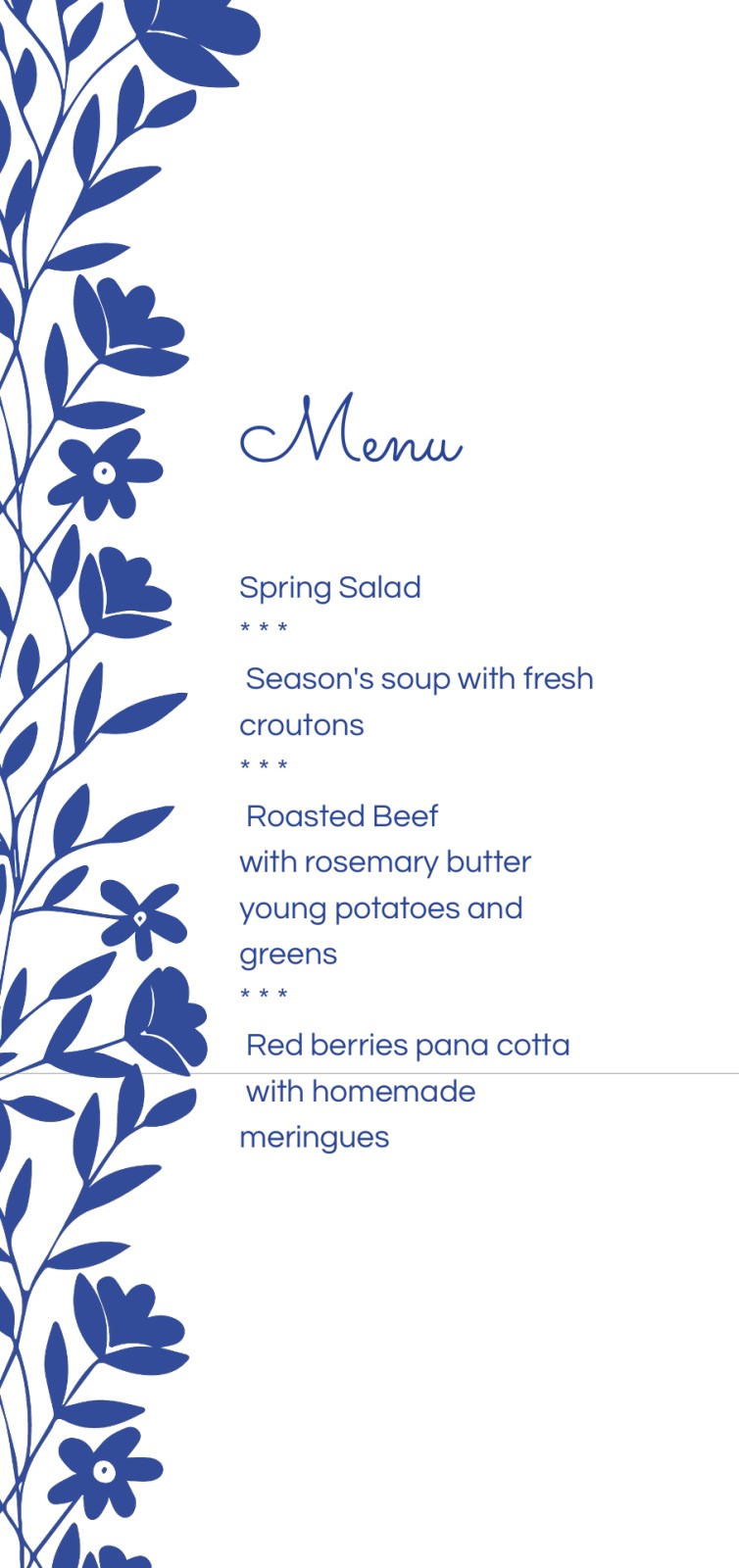 Menu

Spring Salad

* * *

Season's soup with fresh croutons

* * *

Roasted Beef
with rosemary butter
young potatoes and greens

* * *

Red berries pana cotta
with homemade meringues